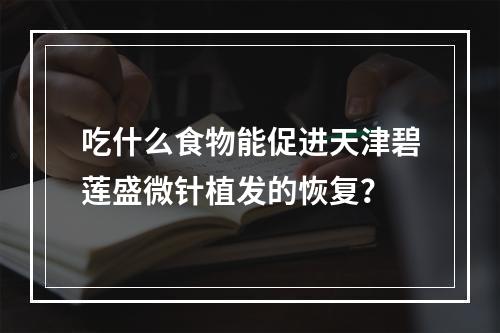 吃什么食物能促进天津碧莲盛微针植发的恢复？